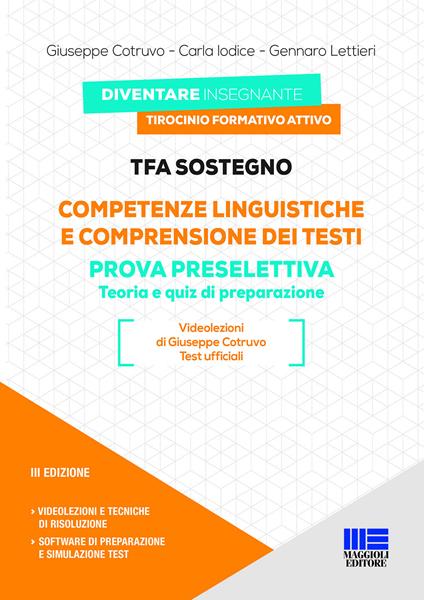 Giuseppe Cotruvo - Carla Iodice - Gennaro Lettieri

DIVENTARE INSEGNANTE
TIROCINIO FORMATIVO ATTIVO

TFA SOSTEGNO

COMPETENZE LINGUISTICHE E COMPRENSIONE DEI TESTI

PROVA PRESELETTIVA
Teoria e quiz di preparazione

Videolezioni di Giuseppe Cotruvo
Test ufficiali

III EDIZIONE

› VIDEOLEZIONI E TECNICHE DI RISOLUZIONE
› SOFTWARE DI PREPARAZIONE E SIMULAZIONE TEST

MAGGIOLI EDITORE